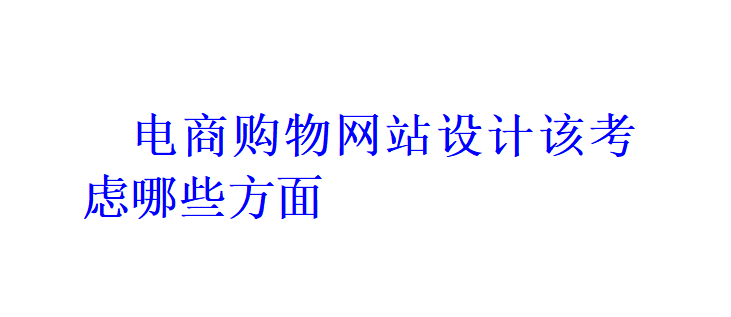 电商购物网站设计该考虑哪些方面